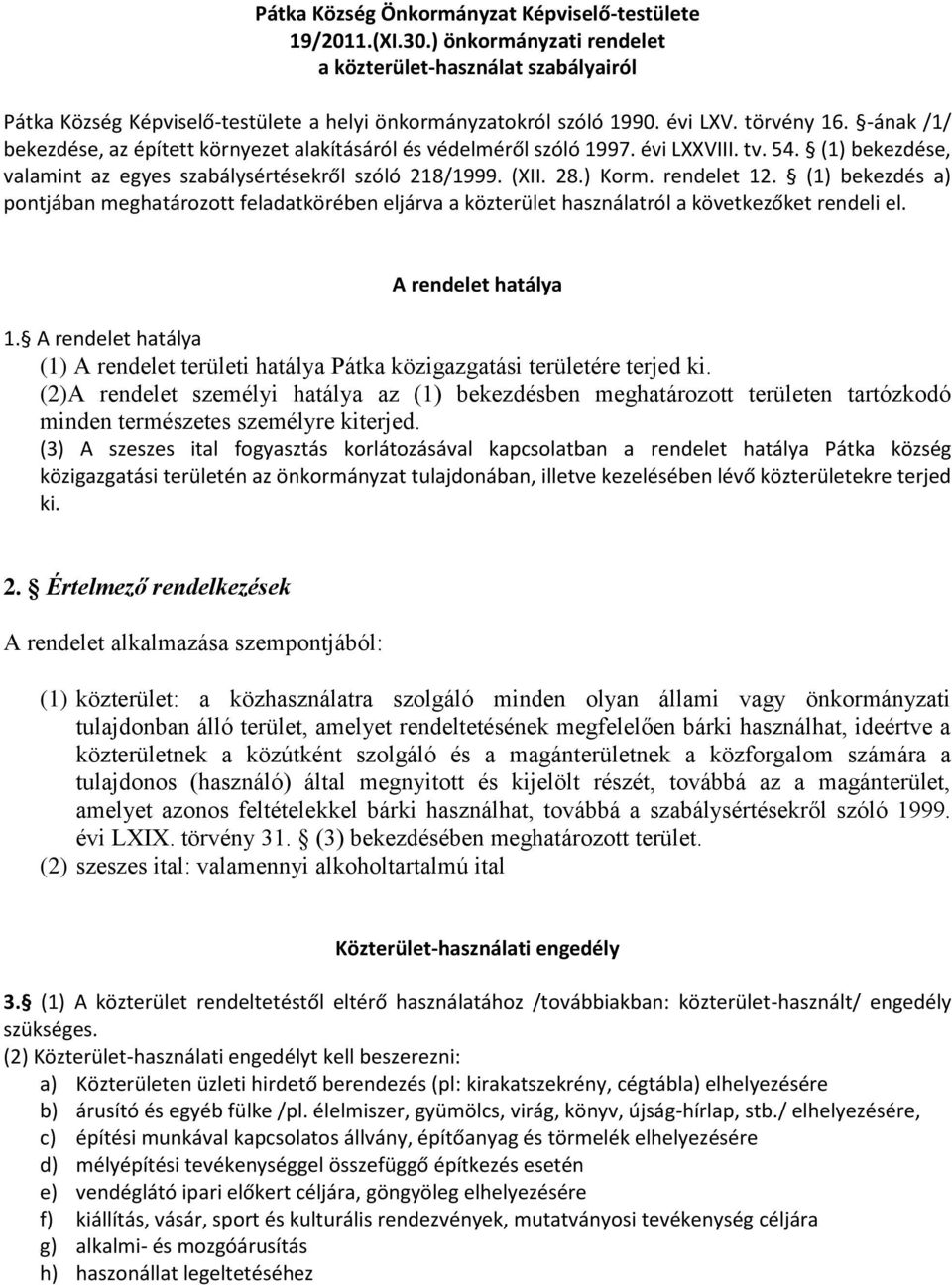 Pátka Község Önkormányzat Képviselő-testülete
19/2011.(XI.30.) önkormányzati rendelet
a közterület-használat szabályairól

Pátka Község Képviselő-testülete a helyi önkormányzatokról szóló 1990. évi LXV. törvény 16. §-ának /1/ bekezdése, az épített környezet alakításáról és védelméről szóló 1997. évi LXXVIII. tv. 54. § (1) bekezdése, valamint az egyes szabálysértésekről szóló 218/1999. (XII. 28.) Korm. rendelet 12. § (1) bekezdés a) pontjában meghatározott feladatkörében eljárva a közterület használatról a következőket rendeli el.

A rendelet hatálya

1.§ A rendelet hatálya
(1) A rendelet területi hatálya Pátka közigazgatási területére terjed ki.
(2)A rendelet személyi hatálya az (1) bekezdésben meghatározott területen tartózkodó minden természetes személyre kiterjed.
(3) A szeszes ital fogyasztás korlátozásával kapcsolatban a rendelet hatálya Pátka község közigazgatási területén az önkormányzat tulajdonában, illetve kezelésében lévő közterületekre terjed ki.

2. § Értelmező rendelkezések

A rendelet alkalmazása szempontjából:

(1) közterület: a közhasználatra szolgáló minden olyan állami vagy önkormányzati tulajdonban álló terület, amelyet rendeltetésének megfelelően bárki használhat, ideértve a közterületnek a közútként szolgáló és a magánterületnek a közforgalom számára a tulajdonos (használó) által megnyitott és kijelölt részét, továbbá az a magánterület, amelyet azonos feltételekkel bárki használhat, továbbá a szabálysértésekről szóló 1999. évi LXIX. törvény 31. § (3) bekezdésében meghatározott terület.
(2) szeszes ital: valamennyi alkoholtartalmú ital

Közterület-használati engedély

3.§ (1) A közterület rendeltetéstől eltérő használatához /továbbiakban: közterület-használt/ engedély szükséges.
(2) Közterület-használati engedélyt kell beszerezni:
a) Közterületen üzleti hirdető berendezés (pl: kirakatszekrény, cégtábla) elhelyezésére
b) árusító és egyéb fülke /pl. élelmiszer, gyümölcs, virág, könyv, újság-hírlap, stb./ elhelyezésére,
c) építési munkával kapcsolatos állvány, építőanyag és törmelék elhelyezésére
d) mélyépítési tevékenységgel összefüggő építkezés esetén
e) vendéglátó ipari előkert céljára, göngyöleg elhelyezésére
f) kiállítás, vásár, sport és kulturális rendezvények, mutatványosi tevékenység céljára
g) alkalmi- és mozgóárusítás
h) haszonállat legeltetéséhez